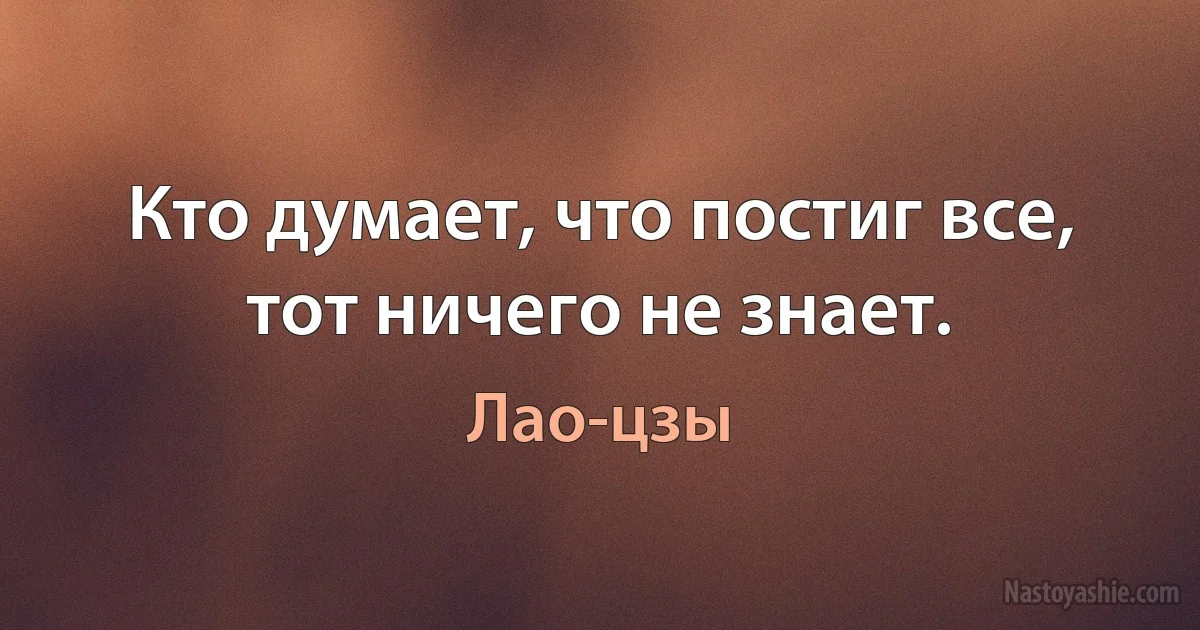 Кто думает, что постиг все, тот ничего не знает.

Лао-цзы

Nastoyashie.com